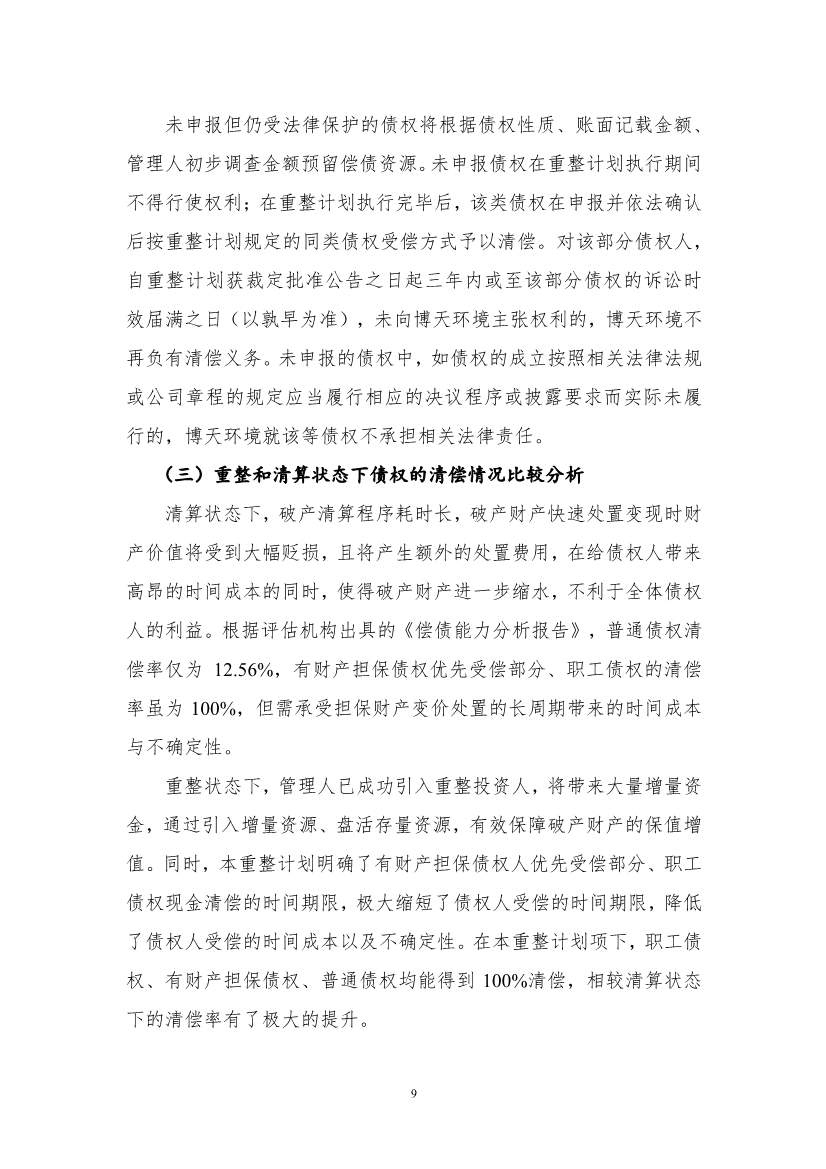 未申报但仍受法律保护的债权将根据债权性质、账面记载金额、管理人初步调查金额预留偿债资源。未申报债权在重整计划执行期间不得行使权利；在重整计划执行完毕后，该类债权在申报并依法确认后按重整计划规定的同类债权受偿方式予以清偿。对该部分债权人，自重整计划获裁定批准公告之日起三年内或至该部分债权的诉讼时效届满之日（以孰早为准），未向博天环境主张权利的，博天环境不再负有清偿义务。未申报的债权中，如债权的成立按照相关法律法规或公司章程的规定应当履行相应的决议程序或披露要求而实际未履行的，博天环境就该等债权不承担相关法律责任。

（三）重整和清算状态下债权的清偿情况比较分析

清算状态下，破产清算程序耗时长，破产财产快速处置变现时财产价值将受到大幅贬损，且将产生额外的处置费用，在给债权人带来高昂的时间成本的同时，使得破产财产进一步缩水，不利于全体债权人的利益。根据评估机构出具的《偿债能力分析报告》，普通债权清偿率仅为 12.56%，有财产担保债权优先受偿部分、职工债权的清偿率虽为 100%，但需承受担保财产变价处置的长周期带来的时间成本与不确定性。

重整状态下，管理人已成功引入重整投资人，将带来大量增量资金，通过引入增量资源、盘活存量资源，有效保障破产财产的保值增值。同时，本重整计划明确了有财产担保债权人优先受偿部分、职工债权现金清偿的时间期限，极大缩短了债权人受偿的时间期限，降低了债权人受偿的时间成本以及不确定性。在本重整计划项下，职工债权、有财产担保债权、普通债权均能得到 100%清偿，相较清算状态下的清偿率有了极大的提升。

9